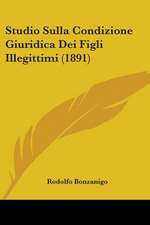 Studio Sulla Condizione Giuridica Dei Figli Illegittimi (1891)

Rodolfo Bonzanigo